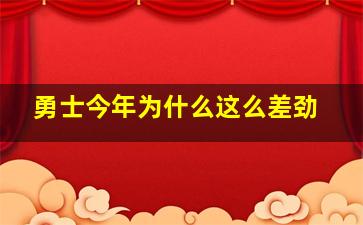 勇士今年为什么这么差劲